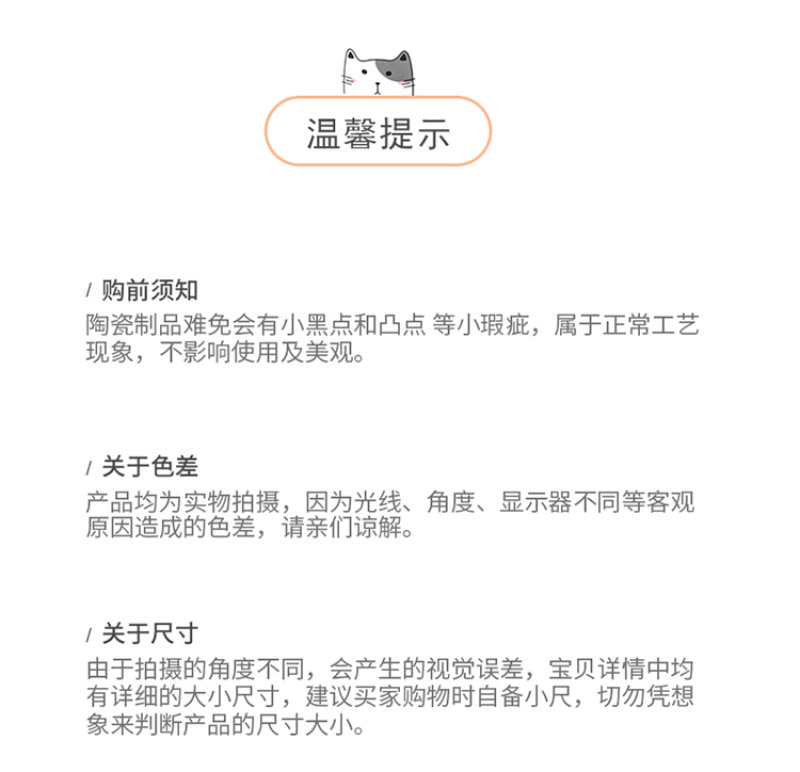 温馨提示

/ 购前须知
陶瓷制品难免会有小黑点和凸点 等小瑕疵，属于正常工艺现象，不影响使用及美观。

/ 关于色差
产品均为实物拍摄，因为光线、角度、显示器不同等客观原因造成的色差，请亲们谅解。

/ 关于尺寸
由于拍摄的角度不同，会产生的视觉误差，宝贝详情中均有详细的大小尺寸，建议买家购物时自备小尺，切勿凭想象来判断产品的尺寸大小。